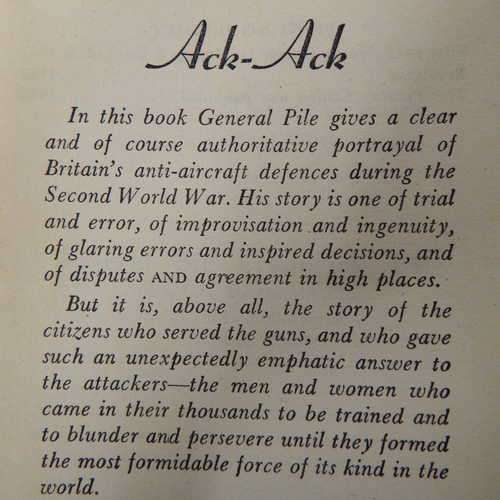 Ack-Ack

In this book General Pile gives a clear and of course authoritative portrayal of Britain's anti-aircraft defences during the Second World War. His story is one of trial and error, of improvisation and ingenuity, of glaring errors and inspired decisions, and of disputes AND agreement in high places.

But it is, above all, the story of the citizens who served the guns, and who gave such an unexpectedly emphatic answer to the attackers—the men and women who came in their thousands to be trained and to blunder and persevere until they formed the most formidable force of its kind in the world.